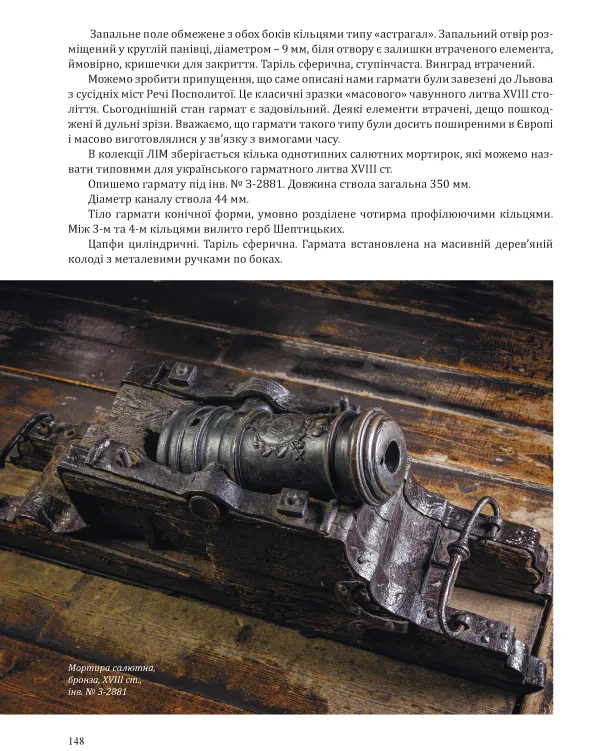 Запальне поле обмежене з обох боків кільцями типу «астрагал». Запальний отвір розміщений у круглій панівці, діаметром – 9 мм, біля отвору є залишки втраченого елемента, ймовірно, кришечки для закриття. Таріль сферична, ступінчаста. Винград втрачений.

Можемо зробити припущення, що саме описані нами гармати були завезені до Львова з сусідніх міст Речі Посполитої. Це класичні зразки «масового» чавунного литва XVIII століття. Сьогоднішній стан гармат є задовільний. Деякі елементи втрачені, дещо пошкоджені й дульні зрізи. Вважаємо, що гармати такого типу були досить поширеними в Європі і масово виготовлялися у зв'язку з вимогами часу.

В колекції ЛІМ зберігається кілька однотипних салютних мортирок, які можемо назвати типовими для українського гарматного литва XVIII ст.

Опишемо гармату під інв. № З-2881. Довжина ствола загальна 350 мм.

Діаметр каналу ствола 44 мм.

Тіло гармати конічної форми, умовно розділене чотирма профілюючими кільцями. Між 3-м та 4-м кільцями вилито герб Шептицьких.

Цапфи циліндричні. Таріль сферична. Гармата встановлена на масивній дерев'яній колоді з металевими ручками по боках.

Мортира салютна, бронза, XVIII ст., інв. № З-2881

148